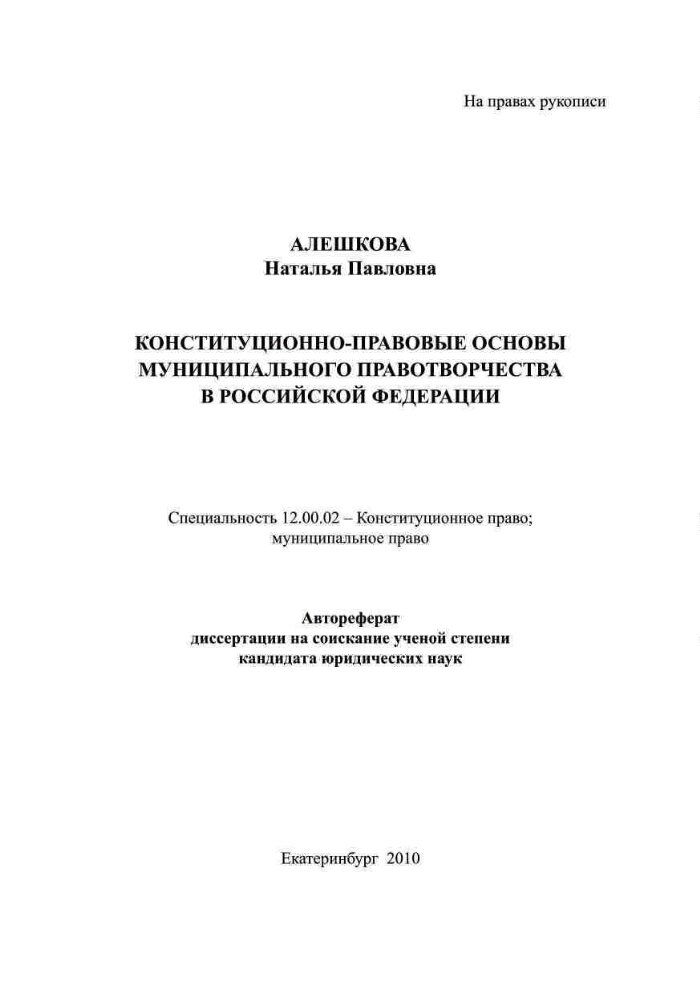 На правах рукописи

АЛЕШКОВА
Наталья Павловна

КОНСТИТУЦИОННО-ПРАВОВЫЕ ОСНОВЫ МУНИЦИПАЛЬНОГО ПРАВОТВОРЧЕСТВА В РОССИЙСКОЙ ФЕДЕРАЦИИ

Специальность 12.00.02 – Конституционное право; муниципальное право

Автореферат
диссертации на соискание ученой степени
кандидата юридических наук

Екатеринбург 2010